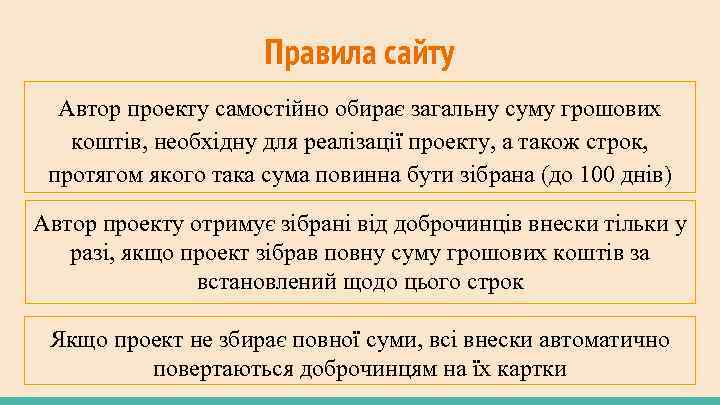 Правила сайту

Автор проекту самостійно обирає загальну суму грошових коштів, необхідну для реалізації проекту, а також строк, протягом якого така сума повинна бути зібрана (до 100 днів)

Автор проекту отримує зібрані від доброчинців внески тільки у разі, якщо проект зібрав повну суму грошових коштів за встановлений щодо цього строк

Якщо проект не збирає повної суми, всі внески автоматично повертаються доброчинцям на їх картки